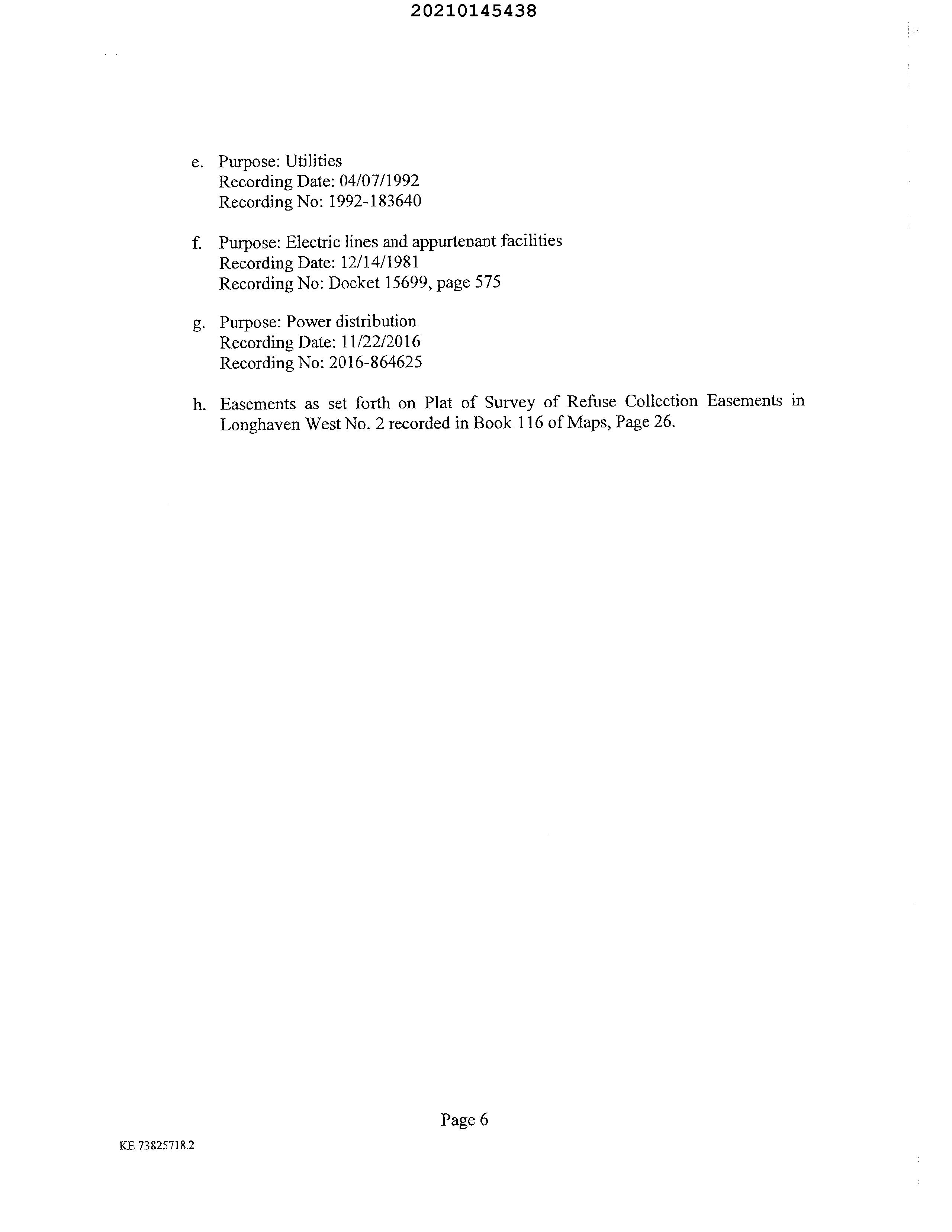 20210145438

e. Purpose: Utilities
Recording Date: 04/07/1992
Recording No: 1992-183640

f. Purpose: Electric lines and appurtenant facilities
Recording Date: 12/14/1981
Recording No: Docket 15699, page 575

g. Purpose: Power distribution
Recording Date: 11/22/2016
Recording No: 2016-864625

h. Easements as set forth on Plat of Survey of Refuse Collection Easements in Longhaven West No. 2 recorded in Book 116 of Maps, Page 26.

Page 6

KE 73825718.2